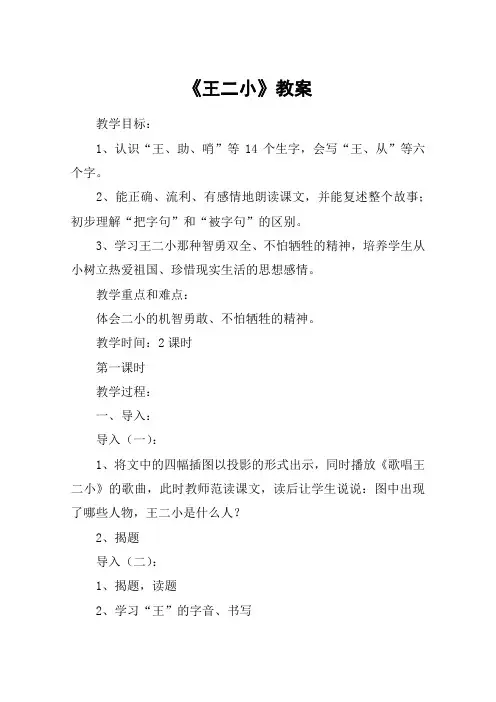 《王二小》教案

教学目标：

1、认识“王、助、哨”等 14 个生字，会写“王、从”等六个字。

2、能正确、流利、有感情地朗读课文，并能复述整个故事；初步理解“把字句”和“被字句”的区别。

3、学习王二小那种智勇双全、不怕牺牲的精神，培养学生从小树立热爱祖国、珍惜现实生活的思想感情。

教学重点和难点：

体会二小的机智勇敢、不怕牺牲的精神。

教学时间：2 课时

第一课时

教学过程：

一、导入：

导入（一）：

1、将文中的四幅插图以投影的形式出示，同时播放《歌唱王二小》的歌曲，此时教师范读课文，读后让学生说说：图中出现了哪些人物，王二小是什么人？

2、揭题

导入（二）：

1、揭题，读题

2、学习“王”的字音、书写